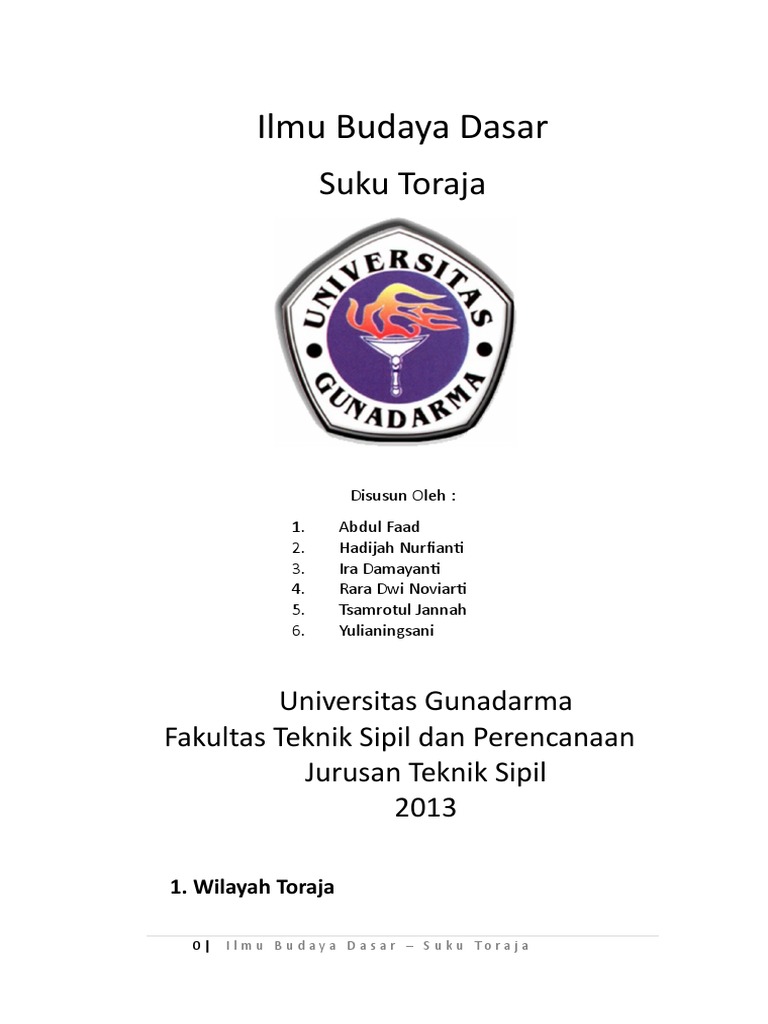 Ilmu Budaya Dasar

Suku Toraja

UNIVERSITAS GUNADARMA

Disusun Oleh :

1. Abdul Faad
2. Hadijah Nurfianti
3. Ira Damayanti
4. Rara Dwi Noviarti
5. Tsamrotul Jannah
6. Yulianingsani

Universitas Gunadarma
Fakultas Teknik Sipil dan Perencanaan
Jurusan Teknik Sipil
2013

1. Wilayah Toraja

0 | Ilmu Budaya Dasar – Suku Toraja